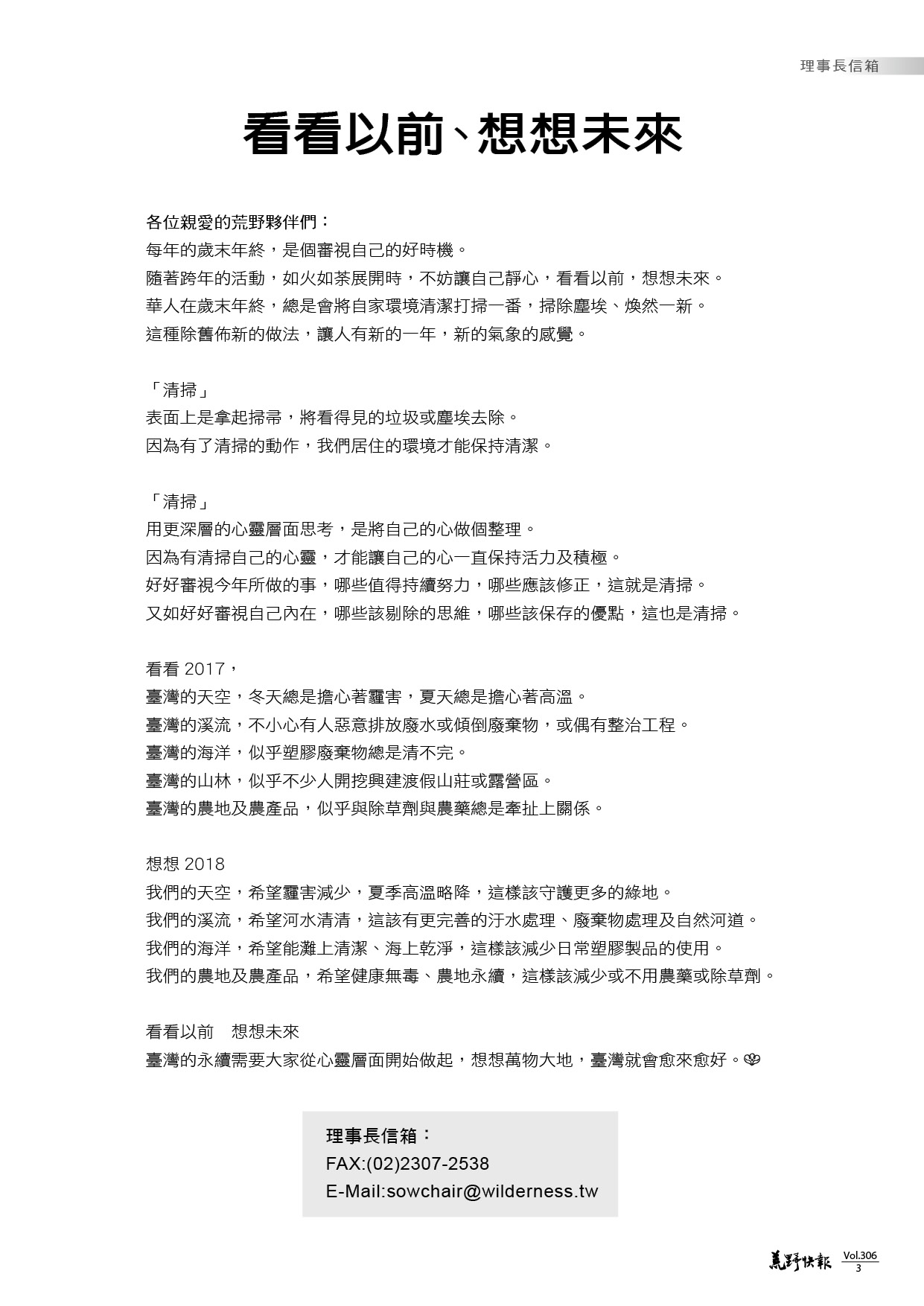 理事長信箱

看看以前、想想未來

各位親愛的荒野夥伴們：
每年的歲末年終，是個審視自己的好時機。
隨著跨年的活動，如火如荼展開時，不妨讓自己靜心，看看以前，想想未來。
華人在歲末年終，總是會將自家環境清潔打掃一番，掃除塵埃、煥然一新。
這種除舊佈新的做法，讓人有新的一年，新的氣象的感覺。

「清掃」
表面上是拿起掃帚，將看得見的垃圾或塵埃去除。
因為有了清掃的動作，我們居住的環境才能保持清潔。

「清掃」
用更深層的心靈層面思考，是將自己的心做個整理。
因為有清掃自己的心靈，才能讓自己的心一直保持活力及積極。
好好審視今年所做的事，哪些值得持續努力，哪些應該修正，這就是清掃。
又如好好審視自己內在，哪些該剔除的思維，哪些該保存的優點，這也是清掃。

看看 2017，
臺灣的天空，冬天總是擔心著霾害，夏天總是擔心著高溫。
臺灣的溪流，不小心有人惡意排放廢水或傾倒廢棄物，或偶有整治工程。
臺灣的海洋，似乎塑膠廢棄物總是清不完。
臺灣的山林，似乎不少人開挖興建渡假山莊或露營區。
臺灣的農地及農產品，似乎與除草劑與農藥總是牽扯上關係。

想想 2018
我們的天空，希望霾害減少，夏季高溫略降，這樣該守護更多的綠地。
我們的溪流，希望河水清清，這該有更完善的汙水處理、廢棄物處理及自然河道。
我們的海洋，希望能灘上清潔、海上乾淨，這樣該減少日常塑膠製品的使用。
我們的農地及農產品，希望健康無毒、農地永續，這樣該減少或不用農藥或除草劑。

看看以前　想想未來
臺灣的永續需要大家從心靈層面開始做起，想想萬物大地，臺灣就會愈來愈好。

理事長信箱：
FAX:(02)2307-2538
E-Mail:sowchair@wilderness.tw

荒野快報 Vol.306
3